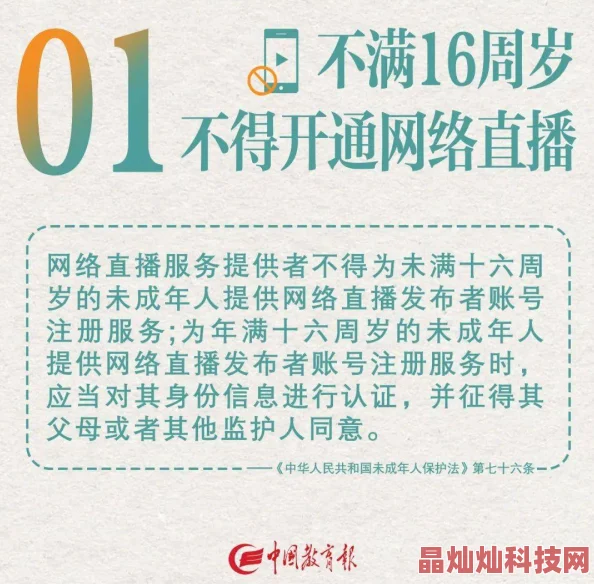 01 不满16周岁
不得开通网络直播

网络直播服务提供者不得为未满十六周岁的未成年人提供网络直播发布者账号注册服务;为年满十六周岁的未成年人提供网络直播发布者账号注册服务时，应当对其身份信息进行认证，并征得其父母或者其他监护人同意。

——《中华人民共和国未成年人保护法》第七十六条

中国教育报

晶灿灿科技网